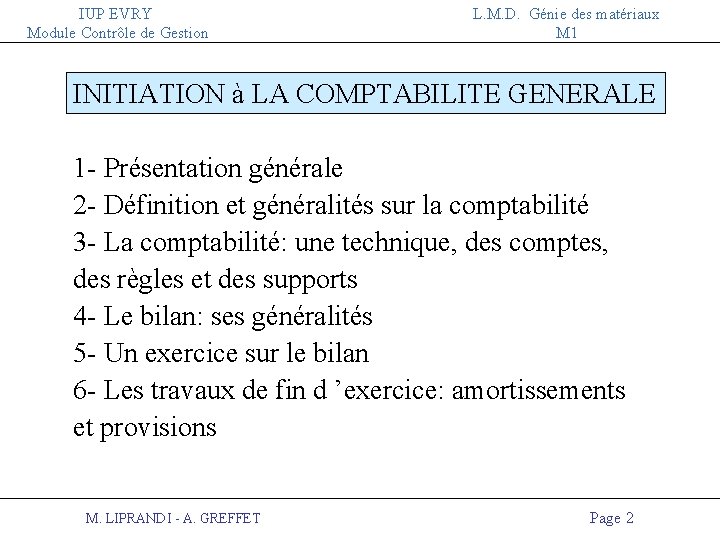 IUP EVRY
Module Contrôle de Gestion

L.M.D. Génie des matériaux
M1

INITIATION à LA COMPTABILITE GENERALE

1- Présentation générale
2- Définition et généralités sur la comptabilité
3- La comptabilité: une technique, des comptes, des règles et des supports
4- Le bilan: ses généralités
5- Un exercice sur le bilan
6- Les travaux de fin d 'exercice: amortissements et provisions

M. LIPRANDI - A. GREFFET

Page 2